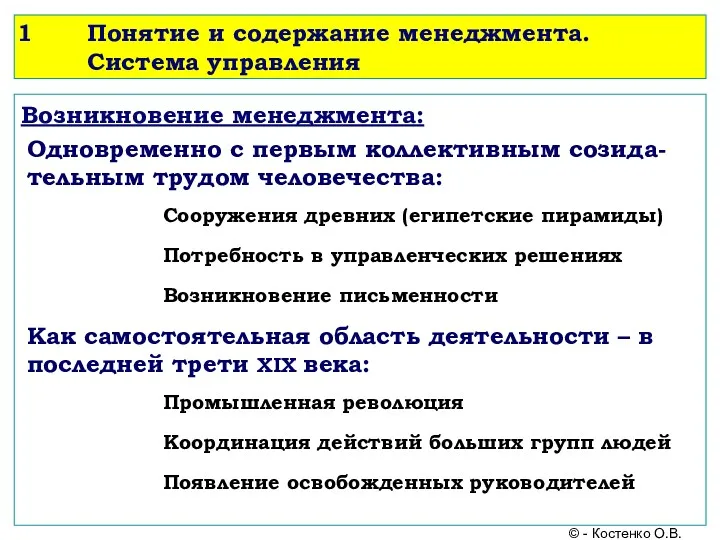 1 Понятие и содержание менеджмента. Система управления

Возникновение менеджмента:

Одновременно с первым коллективным созидательным трудом человечества:

Сооружения древних (египетские пирамиды)

Потребность в управленческих решениях

Возникновение письменности

Как самостоятельная область деятельности – в последней трети XIX века:

Промышленная революция

Координация действий больших групп людей

Появление освобожденных руководителей

© - Костенко О.В.